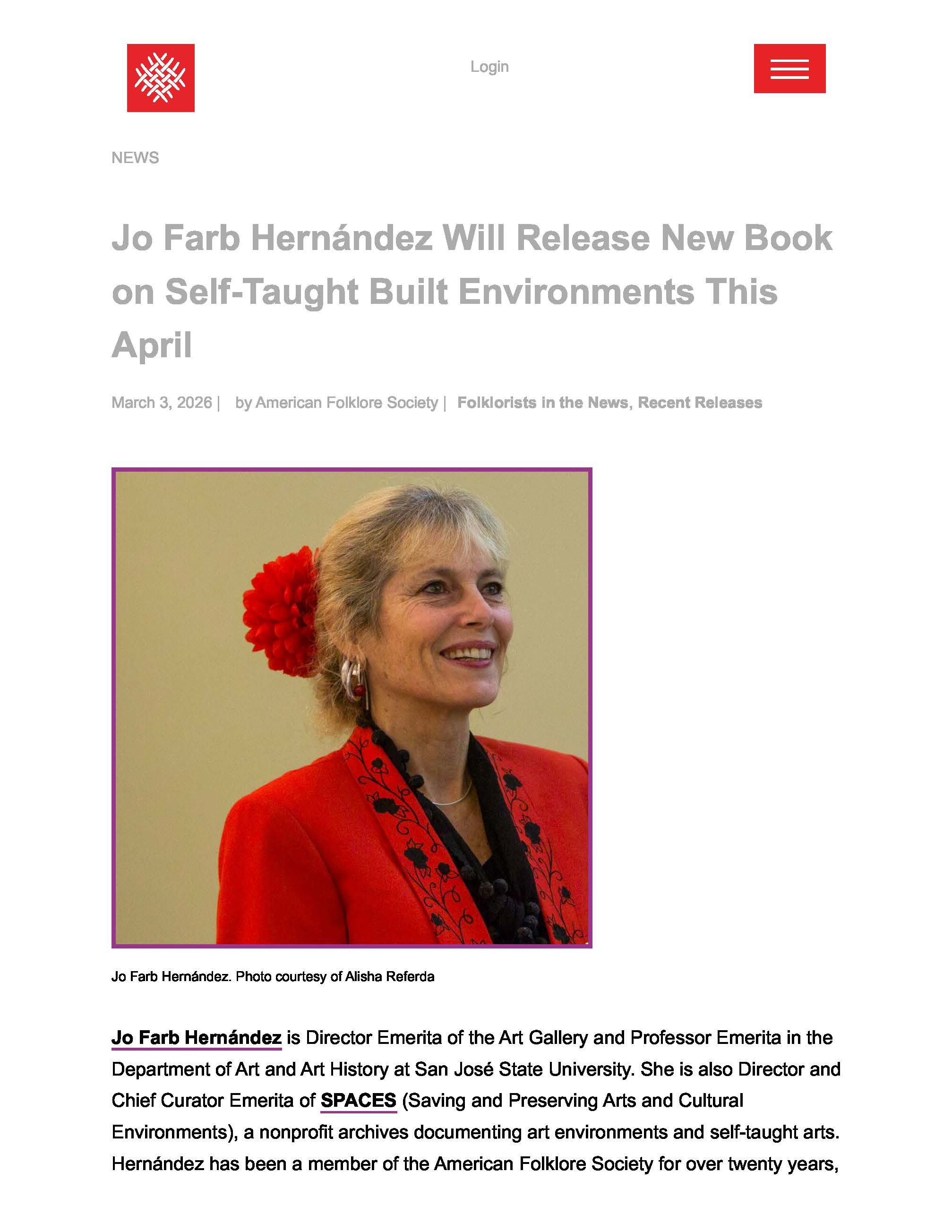 Login

NEWS

Jo Farb Hernández Will Release New Book on Self-Taught Built Environments This April

March 3, 2026 | by American Folklore Society | Folklorists in the News, Recent Releases

Jo Farb Hernández. Photo courtesy of Alisha Referda

Jo Farb Hernández is Director Emerita of the Art Gallery and Professor Emerita in the Department of Art and Art History at San José State University. She is also Director and Chief Curator Emerita of SPACES (Saving and Preserving Arts and Cultural Environments), a nonprofit archives documenting art environments and self-taught arts. Hernández has been a member of the American Folklore Society for over twenty years,